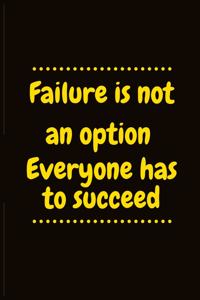 Failure is not an option Everyone has to succeed